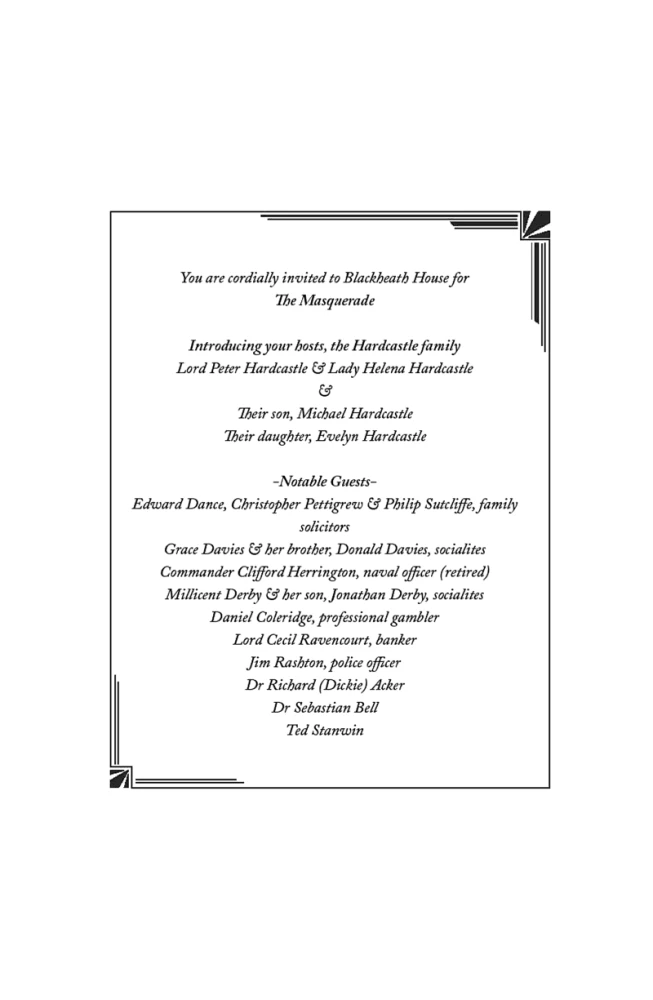 You are cordially invited to Blackheath House for The Masquerade

Introducing your hosts, the Hardcastle family
Lord Peter Hardcastle & Lady Helena Hardcastle
&
Their son, Michael Hardcastle
Their daughter, Evelyn Hardcastle

–Notable Guests–
Edward Dance, Christopher Pettigrew & Philip Sutcliffe, family solicitors
Grace Davies & her brother, Donald Davies, socialites
Commander Clifford Herrington, naval officer (retired)
Millicent Derby & her son, Jonathan Derby, socialites
Daniel Coleridge, professional gambler
Lord Cecil Ravencourt, banker
Jim Rashton, police officer
Dr Richard (Dickie) Acker
Dr Sebastian Bell
Ted Stanwin